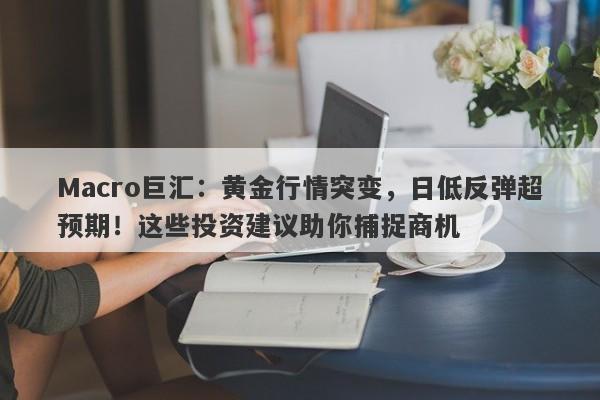 Macro巨汇：黄金行情突变，日低反弹超预期！这些投资建议助你捕捉商机